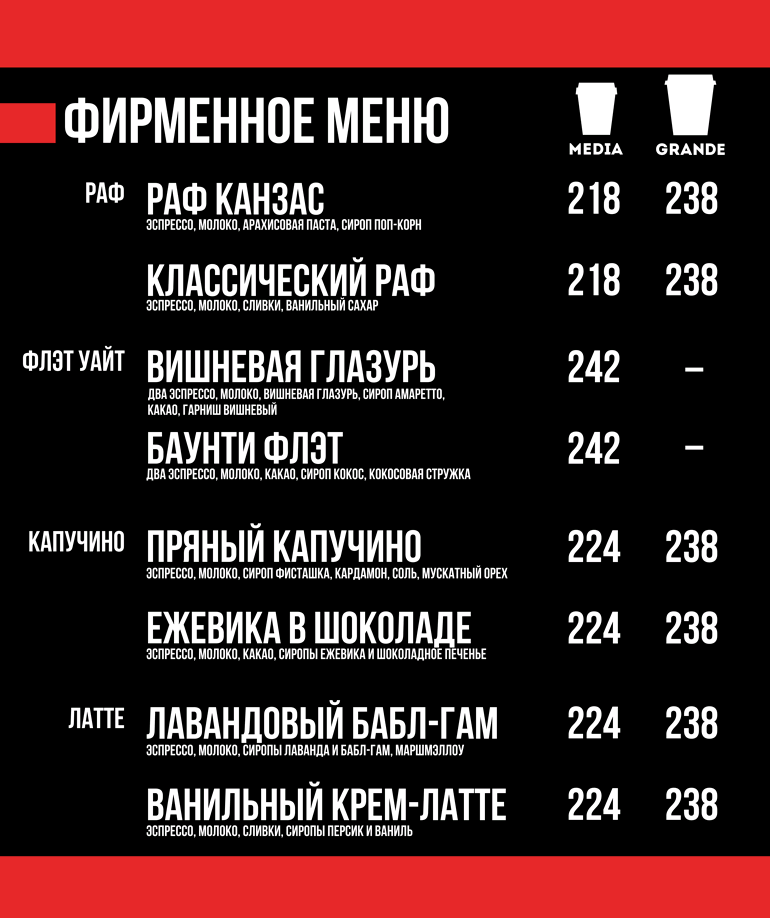 ФИРМЕННОЕ МЕНЮ

MEDIA GRANDE

РАФ
РАФ КАНЗАС 218 238
ЭСПРЕССО, МОЛОКО, АРАХИСОВАЯ ПАСТА, СИРОП ПОП-КОРН

КЛАССИЧЕСКИЙ РАФ 218 238
ЭСПРЕССО, МОЛОКО, СЛИВКИ, ВАНИЛЬНЫЙ САХАР

ФЛЭТ УАЙТ
ВИШНЕВАЯ ГЛАЗУРЬ 242 –
ДВА ЭСПРЕССО, МОЛОКО, ВИШНЕВАЯ ГЛАЗУРЬ, СИРОП АМАРЕТТО, КАКАО, ГАРНИШ ВИШНЕВЫЙ

БАУНТИ ФЛЭТ 242 –
ДВА ЭСПРЕССО, МОЛОКО, КАКАО, СИРОП КОКОС, КОКОСОВАЯ СТРУЖКА

КАПУЧИНО
ПРЯНЫЙ КАПУЧИНО 224 238
ЭСПРЕССО, МОЛОКО, СИРОП ФИСТАШКА, КАРДАМОН, СОЛЬ, МУСКАТНЫЙ ОРЕХ

ЕЖЕВИКА В ШОКОЛАДЕ 224 238
ЭСПРЕССО, МОЛОКО, КАКАО, СИРОПЫ ЕЖЕВИКА И ШОКОЛАДНОЕ ПЕЧЕНЬЕ

ЛАТТЕ
ЛАВАНДОВЫЙ БАБЛ-ГАМ 224 238
ЭСПРЕССО, МОЛОКО, СИРОПЫ ЛАВАНДА И БАБЛ-ГАМ, МАРШМЭЛЛОУ

ВАНИЛЬНЫЙ КРЕМ-ЛАТТЕ 224 238
ЭСПРЕССО, МОЛОКО, СЛИВКИ, СИРОПЫ ПЕРСИК И ВАНИЛЬ